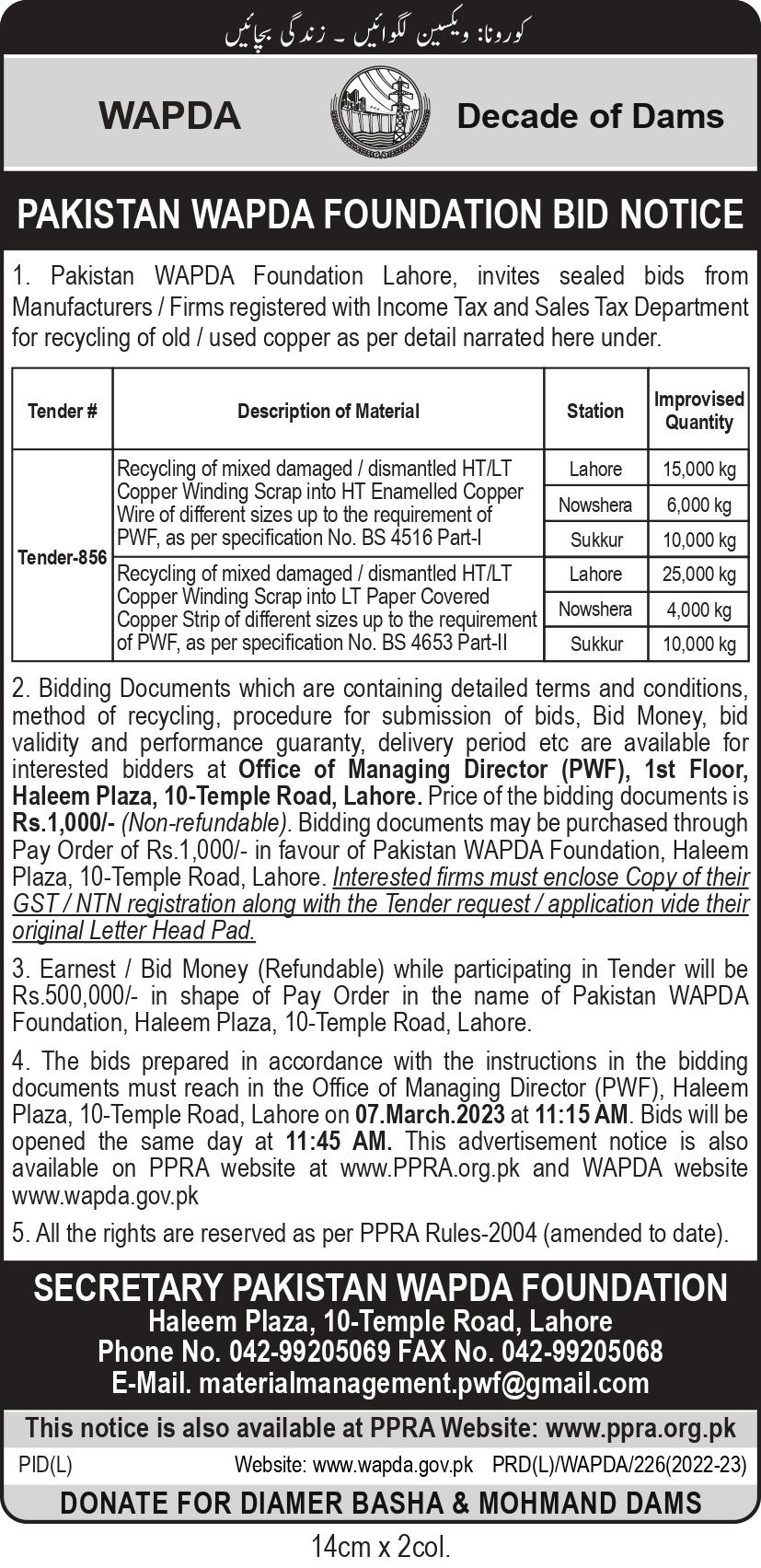 کورونا: ویکسین لگوائیں ۔ زندگی بچائیں

WAPDA

Decade of Dams

PAKISTAN WAPDA FOUNDATION BID NOTICE

1. Pakistan WAPDA Foundation Lahore, invites sealed bids from Manufacturers / Firms registered with Income Tax and Sales Tax Department for recycling of old / used copper as per detail narrated here under.

| Tender # | Description of Material | Station | Improvised Quantity |
|---|---|---|---|
| Tender-856 | Recycling of mixed damaged / dismantled HT/LT Copper Winding Scrap into HT Enamelled Copper Wire of different sizes up to the requirement of PWF, as per specification No. BS 4516 Part-I | Lahore | 15,000 kg |
| | | Nowshera | 6,000 kg |
| | | Sukkur | 10,000 kg |
| | Recycling of mixed damaged / dismantled HT/LT Copper Winding Scrap into LT Paper Covered Copper Strip of different sizes up to the requirement of PWF, as per specification No. BS 4653 Part-II | Lahore | 25,000 kg |
| | | Nowshera | 4,000 kg |
| | | Sukkur | 10,000 kg |

2. Bidding Documents which are containing detailed terms and conditions, method of recycling, procedure for submission of bids, Bid Money, bid validity and performance guaranty, delivery period etc are available for interested bidders at Office of Managing Director (PWF), 1st Floor, Haleem Plaza, 10-Temple Road, Lahore. Price of the bidding documents is Rs.1,000/- (Non-refundable). Bidding documents may be purchased through Pay Order of Rs.1,000/- in favour of Pakistan WAPDA Foundation, Haleem Plaza, 10-Temple Road, Lahore. Interested firms must enclose Copy of their GST / NTN registration along with the Tender request / application vide their original Letter Head Pad.

3. Earnest / Bid Money (Refundable) while participating in Tender will be Rs.500,000/- in shape of Pay Order in the name of Pakistan WAPDA Foundation, Haleem Plaza, 10-Temple Road, Lahore.

4. The bids prepared in accordance with the instructions in the bidding documents must reach in the Office of Managing Director (PWF), Haleem Plaza, 10-Temple Road, Lahore on 07.March.2023 at 11:15 AM. Bids will be opened the same day at 11:45 AM. This advertisement notice is also available on PPRA website at www.PPRA.org.pk and WAPDA website www.wapda.gov.pk

5. All the rights are reserved as per PPRA Rules-2004 (amended to date).

SECRETARY PAKISTAN WAPDA FOUNDATION
Haleem Plaza, 10-Temple Road, Lahore
Phone No. 042-99205069 FAX No. 042-99205068
E-Mail. materialmanagement.pwf@gmail.com

This notice is also available at PPRA Website: www.ppra.org.pk

PID(L) Website: www.wapda.gov.pk PRD(L)/WAPDA/226(2022-23)

DONATE FOR DIAMER BASHA & MOHMAND DAMS

14cm x 2col.